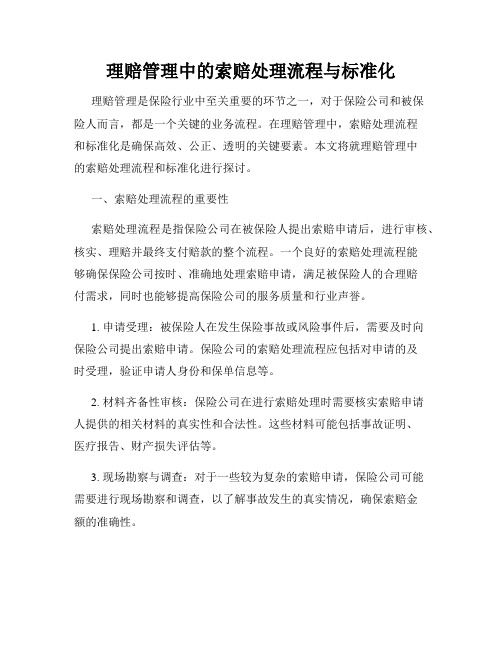 理赔管理中的索赔处理流程与标准化

理赔管理是保险行业中至关重要的环节之一，对于保险公司和被保险人而言，都是一个关键的业务流程。在理赔管理中，索赔处理流程和标准化是确保高效、公正、透明的关键要素。本文将就理赔管理中的索赔处理流程和标准化进行探讨。

一、索赔处理流程的重要性

索赔处理流程是指保险公司在被保险人提出索赔申请后，进行审核、核实、理赔并最终支付赔款的整个流程。一个良好的索赔处理流程能够确保保险公司按时、准确地处理索赔申请，满足被保险人的合理赔付需求，同时也能够提高保险公司的服务质量和行业声誉。

1. 申请受理：被保险人在发生保险事故或风险事件后，需要及时向保险公司提出索赔申请。保险公司的索赔处理流程应包括对申请的及时受理，验证申请人身份和保单信息等。

2. 材料齐备性审核：保险公司在进行索赔处理时需要核实索赔申请人提供的相关材料的真实性和合法性。这些材料可能包括事故证明、医疗报告、财产损失评估等。

3. 现场勘察与调查：对于一些较为复杂的索赔申请，保险公司可能需要进行现场勘察和调查，以了解事故发生的真实情况，确保索赔金额的准确性。